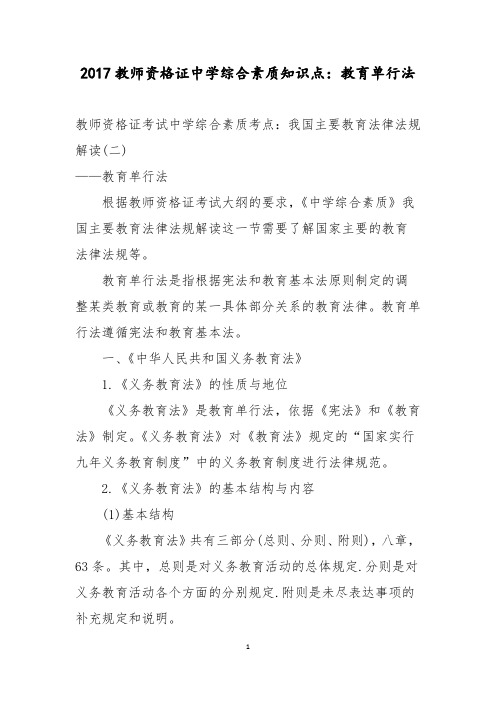 2017教师资格证中学综合素质知识点：教育单行法

教师资格证考试中学综合素质考点：我国主要教育法律法规解读(二)
——教育单行法

根据教师资格证考试大纲的要求，《中学综合素质》我国主要教育法律法规解读这一节需要了解国家主要的教育法律法规等。

教育单行法是指根据宪法和教育基本法原则制定的调整某类教育或教育的某一具体部分关系的教育法律。教育单行法遵循宪法和教育基本法。

一、《中华人民共和国义务教育法》

1.《义务教育法》的性质与地位

《义务教育法》是教育单行法，依据《宪法》和《教育法》制定。《义务教育法》对《教育法》规定的“国家实行九年义务教育制度”中的义务教育制度进行法律规范。

2.《义务教育法》的基本结构与内容

(1)基本结构

《义务教育法》共有三部分(总则、分则、附则)，八章，63条。其中，总则是对义务教育活动的总体规定.分则是对义务教育活动各个方面的分别规定.附则是未尽表达事项的补充规定和说明。

1